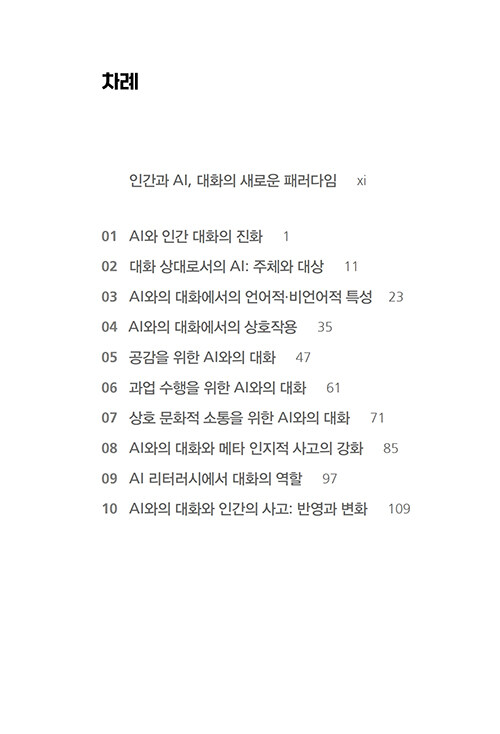 차례

인간과 AI, 대화의 새로운 패러다임 xi

01 AI와 인간 대화의 진화 1
02 대화 상대로서의 AI: 주체와 대상 11
03 AI와의 대화에서의 언어적·비언어적 특성 23
04 AI와의 대화에서의 상호작용 35
05 공감을 위한 AI와의 대화 47
06 과업 수행을 위한 AI와의 대화 61
07 상호 문화적 소통을 위한 AI와의 대화 71
08 AI와의 대화와 메타 인지적 사고의 강화 85
09 AI 리터러시에서 대화의 역할 97
10 AI와의 대화와 인간의 사고: 반영과 변화 109